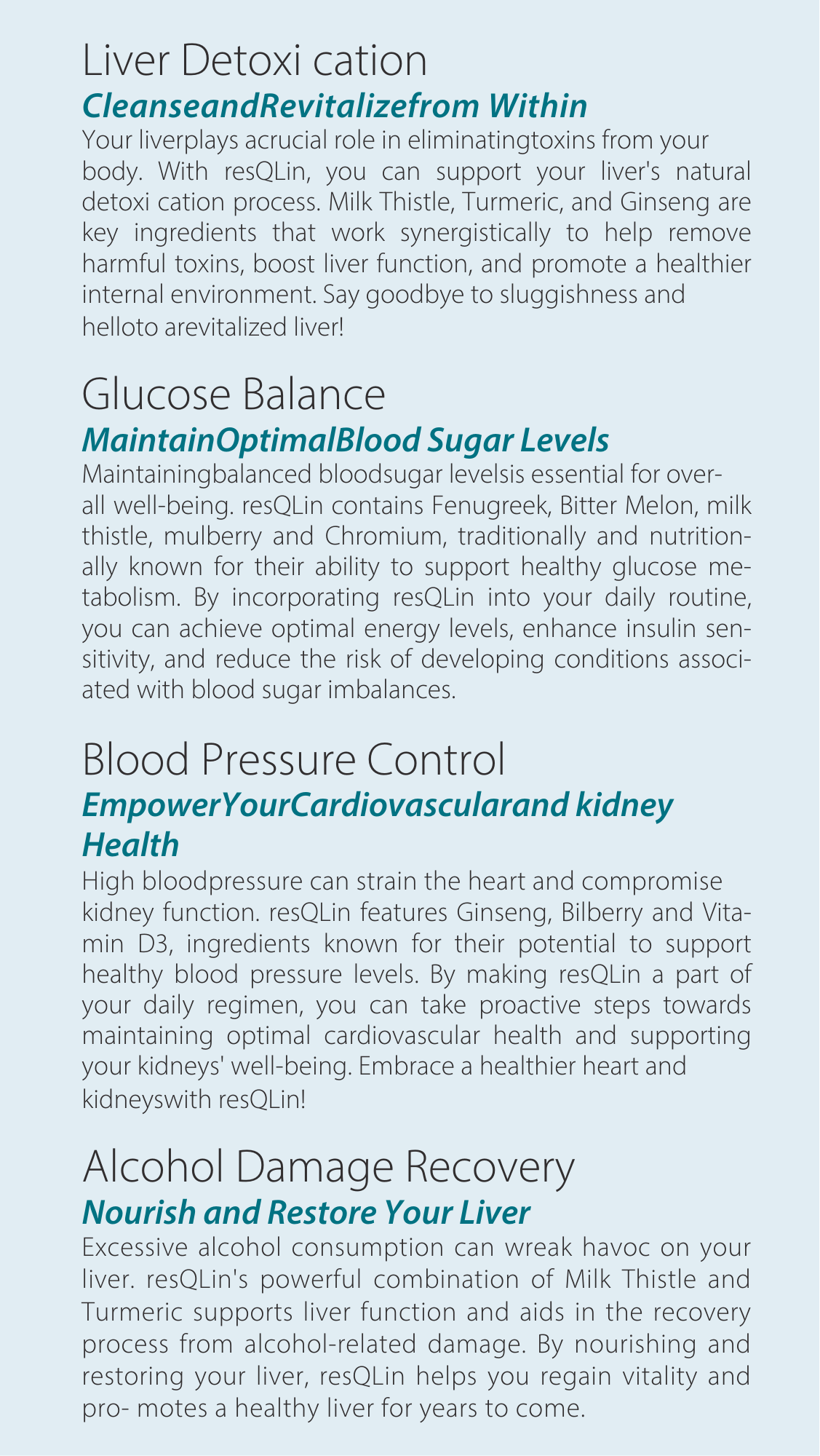 Liver Detoxi cation

CleanseandRevitalizefrom Within

Your liverplays acrucial role in eliminatingtoxins from your body. With resQLin, you can support your liver's natural detoxi cation process. Milk Thistle, Turmeric, and Ginseng are key ingredients that work synergistically to help remove harmful toxins, boost liver function, and promote a healthier internal environment. Say goodbye to sluggishness and helloto arevitalized liver!

Glucose Balance

MaintainOptimalBlood Sugar Levels

Maintainingbalanced bloodsugar levelsis essential for overall well-being. resQLin contains Fenugreek, Bitter Melon, milk thistle, mulberry and Chromium, traditionally and nutritionally known for their ability to support healthy glucose metabolism. By incorporating resQLin into your daily routine, you can achieve optimal energy levels, enhance insulin sensitivity, and reduce the risk of developing conditions associated with blood sugar imbalances.

Blood Pressure Control

EmpowerYourCardiovascularand kidney Health

High bloodpressure can strain the heart and compromise kidney function. resQLin features Ginseng, Bilberry and Vitamin D3, ingredients known for their potential to support healthy blood pressure levels. By making resQLin a part of your daily regimen, you can take proactive steps towards maintaining optimal cardiovascular health and supporting your kidneys' well-being. Embrace a healthier heart and kidneyswith resQLin!

Alcohol Damage Recovery

Nourish and Restore Your Liver

Excessive alcohol consumption can wreak havoc on your liver. resQLin's powerful combination of Milk Thistle and Turmeric supports liver function and aids in the recovery process from alcohol-related damage. By nourishing and restoring your liver, resQLin helps you regain vitality and pro- motes a healthy liver for years to come.